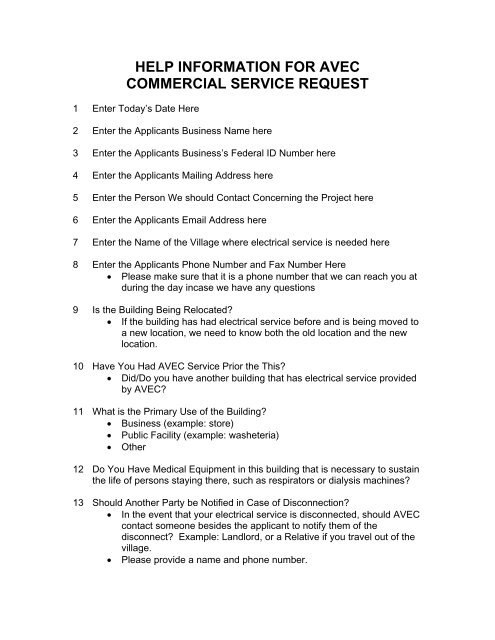 HELP INFORMATION FOR AVEC
COMMERCIAL SERVICE REQUEST

1 Enter Today's Date Here

2 Enter the Applicants Business Name here

3 Enter the Applicants Business's Federal ID Number here

4 Enter the Applicants Mailing Address here

5 Enter the Person We should Contact Concerning the Project here

6 Enter the Applicants Email Address here

7 Enter the Name of the Village where electrical service is needed here

8 Enter the Applicants Phone Number and Fax Number Here
• Please make sure that it is a phone number that we can reach you at during the day incase we have any questions

9 Is the Building Being Relocated?
• If the building has had electrical service before and is being moved to a new location, we need to know both the old location and the new location.

10 Have You Had AVEC Service Prior the This?
• Did/Do you have another building that has electrical service provided by AVEC?

11 What is the Primary Use of the Building?
• Business (example: store)
• Public Facility (example: washeteria)
• Other

12 Do You Have Medical Equipment in this building that is necessary to sustain the life of persons staying there, such as respirators or dialysis machines?

13 Should Another Party be Notified in Case of Disconnection?
• In the event that your electrical service is disconnected, should AVEC contact someone besides the applicant to notify them of the disconnect? Example: Landlord, or a Relative if you travel out of the village.
• Please provide a name and phone number.